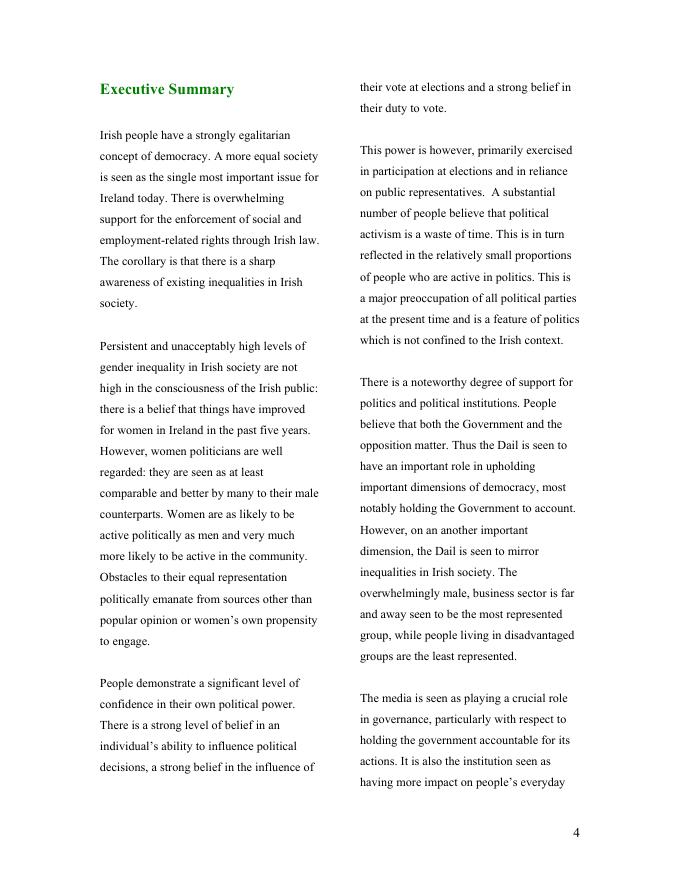 Executive Summary

Irish people have a strongly egalitarian concept of democracy. A more equal society is seen as the single most important issue for Ireland today. There is overwhelming support for the enforcement of social and employment-related rights through Irish law. The corollary is that there is a sharp awareness of existing inequalities in Irish society.

Persistent and unacceptably high levels of gender inequality in Irish society are not high in the consciousness of the Irish public: there is a belief that things have improved for women in Ireland in the past five years. However, women politicians are well regarded: they are seen as at least comparable and better by many to their male counterparts. Women are as likely to be active politically as men and very much more likely to be active in the community. Obstacles to their equal representation politically emanate from sources other than popular opinion or women's own propensity to engage.

People demonstrate a significant level of confidence in their own political power. There is a strong level of belief in an individual's ability to influence political decisions, a strong belief in the influence of their vote at elections and a strong belief in their duty to vote.

This power is however, primarily exercised in participation at elections and in reliance on public representatives. A substantial number of people believe that political activism is a waste of time. This is in turn reflected in the relatively small proportions of people who are active in politics. This is a major preoccupation of all political parties at the present time and is a feature of politics which is not confined to the Irish context.

There is a noteworthy degree of support for politics and political institutions. People believe that both the Government and the opposition matter. Thus the Dail is seen to have an important role in upholding important dimensions of democracy, most notably holding the Government to account. However, on an another important dimension, the Dail is seen to mirror inequalities in Irish society. The overwhelmingly male, business sector is far and away seen to be the most represented group, while people living in disadvantaged groups are the least represented.

The media is seen as playing a crucial role in governance, particularly with respect to holding the government accountable for its actions. It is also the institution seen as having more impact on people's everyday

4